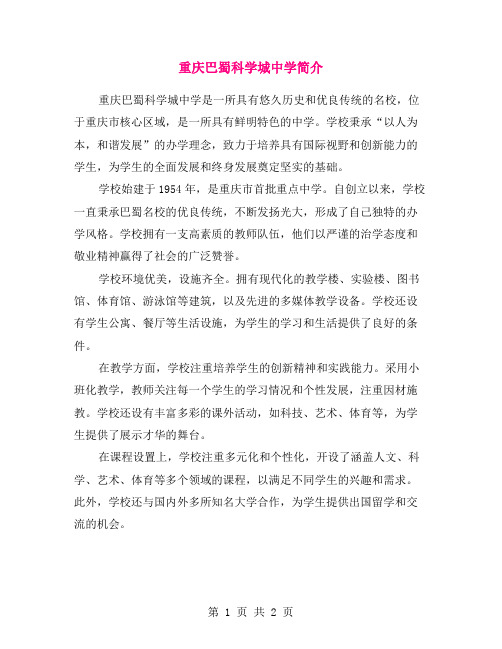 重庆巴蜀科学城中学简介

重庆巴蜀科学城中学是一所具有悠久历史和优良传统的名校，位于重庆市核心区域，是一所具有鲜明特色的中学。学校秉承“以人为本，和谐发展”的办学理念，致力于培养具有国际视野和创新能力的学生，为学生的全面发展和终身发展奠定坚实的基础。

学校始建于1954年，是重庆市首批重点中学。自创立以来，学校一直秉承巴蜀名校的优良传统，不断发扬光大，形成了自己独特的办学风格。学校拥有一支高素质的教师队伍，他们以严谨的治学态度和敬业精神赢得了社会的广泛赞誉。

学校环境优美，设施齐全。拥有现代化的教学楼、实验楼、图书馆、体育馆、游泳馆等建筑，以及先进的多媒体教学设备。学校还设有学生公寓、餐厅等生活设施，为学生的学习和生活提供了良好的条件。

在教学方面，学校注重培养学生的创新精神和实践能力。采用小班化教学，教师关注每一个学生的学习情况和个性发展，注重因材施教。学校还设有丰富多彩的课外活动，如科技、艺术、体育等，为学生提供了展示才华的舞台。

在课程设置上，学校注重多元化和个性化，开设了涵盖人文、科学、艺术、体育等多个领域的课程，以满足不同学生的兴趣和需求。此外，学校还与国内外多所知名大学合作，为学生提供出国留学和交流的机会。

第 1 页 共 2 页